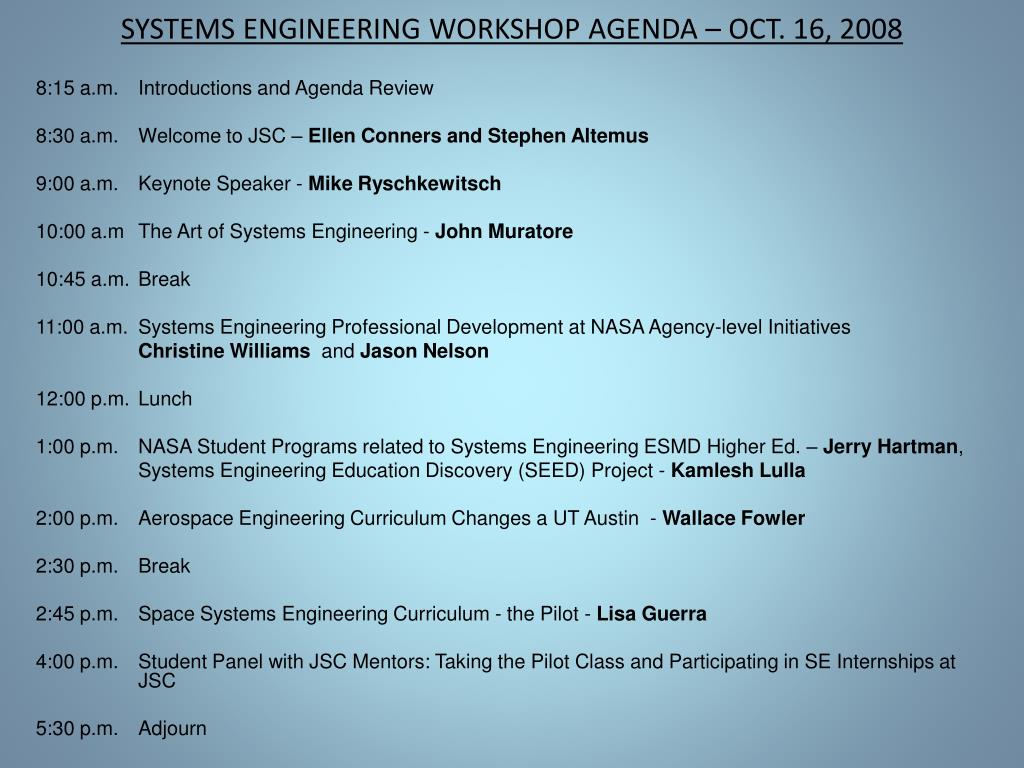 SYSTEMS ENGINEERING WORKSHOP AGENDA – OCT. 16, 2008

8:15 a.m. Introductions and Agenda Review

8:30 a.m. Welcome to JSC – Ellen Conners and Stephen Altemus

9:00 a.m. Keynote Speaker - Mike Ryschkewitsch

10:00 a.m The Art of Systems Engineering - John Muratore

10:45 a.m. Break

11:00 a.m. Systems Engineering Professional Development at NASA Agency-level Initiatives Christine Williams and Jason Nelson

12:00 p.m. Lunch

1:00 p.m. NASA Student Programs related to Systems Engineering ESMD Higher Ed. – Jerry Hartman, Systems Engineering Education Discovery (SEED) Project - Kamlesh Lulla

2:00 p.m. Aerospace Engineering Curriculum Changes a UT Austin - Wallace Fowler

2:30 p.m. Break

2:45 p.m. Space Systems Engineering Curriculum - the Pilot - Lisa Guerra

4:00 p.m. Student Panel with JSC Mentors: Taking the Pilot Class and Participating in SE Internships at JSC

5:30 p.m. Adjourn